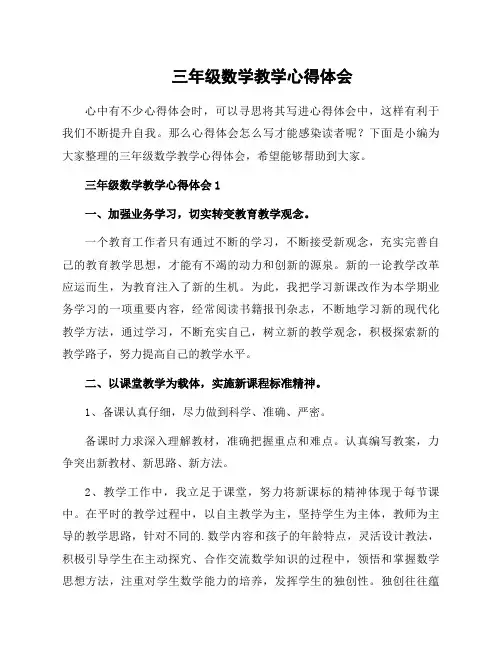 三年级数学教学心得体会

心中有不少心得体会时，可以寻思将其写进心得体会中，这样有利于我们不断提升自我。那么心得体会怎么写才能感染读者呢？下面是小编为大家整理的三年级数学教学心得体会，希望能够帮助到大家。

三年级数学教学心得体会1

一、加强业务学习，切实转变教育教学观念。

一个教育工作者只有通过不断的学习，不断接受新观念，充实完善自己的教育教学思想，才能有不竭的动力和创新的源泉。新的一论教学改革应运而生，为教育注入了新的生机。为此，我把学习新课改作为本学期业务学习的一项重要内容，经常阅读书籍报刊杂志，不断地学习新的现代化教学方法，通过学习，不断充实自己，树立新的教学观念，积极探索新的教学路子，努力提高自己的教学水平。

二、以课堂教学为载体，实施新课程标准精神。

1、备课认真仔细，尽力做到科学、准确、严密。

备课时力求深入理解教材，准确把握重点和难点。认真编写教案，力争突出新教材、新思路、新方法。

2、教学工作中，我立足于课堂，努力将新课标的精神体现于每节课中。在平时的教学过程中，以自主教学为主，坚持学生为主体，教师为主导的教学思路，针对不同的.数学内容和孩子的年龄特点，灵活设计教法，积极引导学生在主动探究、合作交流数学知识的过程中，领悟和掌握数学思想方法，注重对学生数学能力的培养，发挥学生的独创性。独创往往蕴